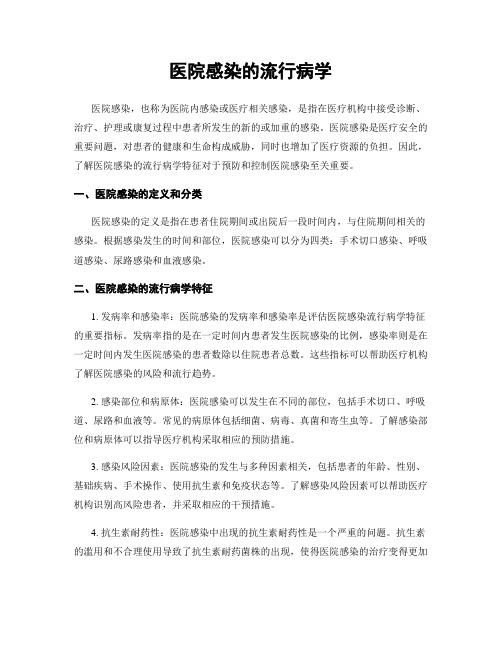 医院感染的流行病学

医院感染，也称为医院内感染或医疗相关感染，是指在医疗机构中接受诊断、治疗、护理或康复过程中患者所发生的新的或加重的感染。医院感染是医疗安全的重要问题，对患者的健康和生命构成威胁，同时也增加了医疗资源的负担。因此，了解医院感染的流行病学特征对于预防和控制医院感染至关重要。

一、医院感染的定义和分类

医院感染的定义是指在患者住院期间或出院后一段时间内，与住院期间相关的感染。根据感染发生的时间和部位，医院感染可以分为四类：手术切口感染、呼吸道感染、尿路感染和血液感染。

二、医院感染的流行病学特征

1. 发病率和感染率：医院感染的发病率和感染率是评估医院感染流行病学特征的重要指标。发病率指的是在一定时间内患者发生医院感染的比例，感染率则是在一定时间内发生医院感染的患者数除以住院患者总数。这些指标可以帮助医疗机构了解医院感染的风险和流行趋势。

2. 感染部位和病原体：医院感染可以发生在不同的部位，包括手术切口、呼吸道、尿路和血液等。常见的病原体包括细菌、病毒、真菌和寄生虫等。了解感染部位和病原体可以指导医疗机构采取相应的预防措施。

3. 感染风险因素：医院感染的发生与多种因素相关，包括患者的年龄、性别、基础疾病、手术操作、使用抗生素和免疫状态等。了解感染风险因素可以帮助医疗机构识别高风险患者，并采取相应的干预措施。

4. 抗生素耐药性：医院感染中出现的抗生素耐药性是一个严重的问题。抗生素的滥用和不合理使用导致了抗生素耐药菌株的出现，使得医院感染的治疗变得更加